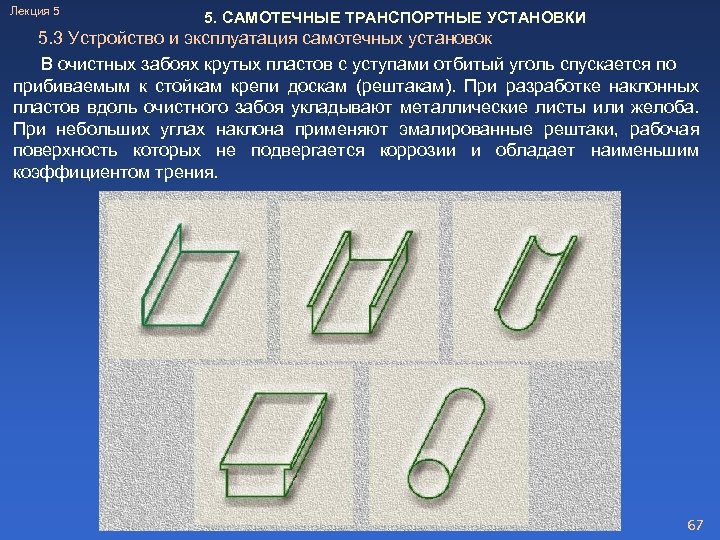 Лекция 5

5. САМОТЕЧНЫЕ ТРАНСПОРТНЫЕ УСТАНОВКИ

5.3 Устройство и эксплуатация самотечных установок

В очистных забоях крутых пластов с уступами отбитый уголь спускается по прибиваемым к стойкам крепи доскам (рештакам). При разработке наклонных пластов вдоль очистного забоя укладывают металлические листы или желоба. При небольших углах наклона применяют эмалированные рештаки, рабочая поверхность которых не подвергается коррозии и обладает наименьшим коэффициентом трения.

67